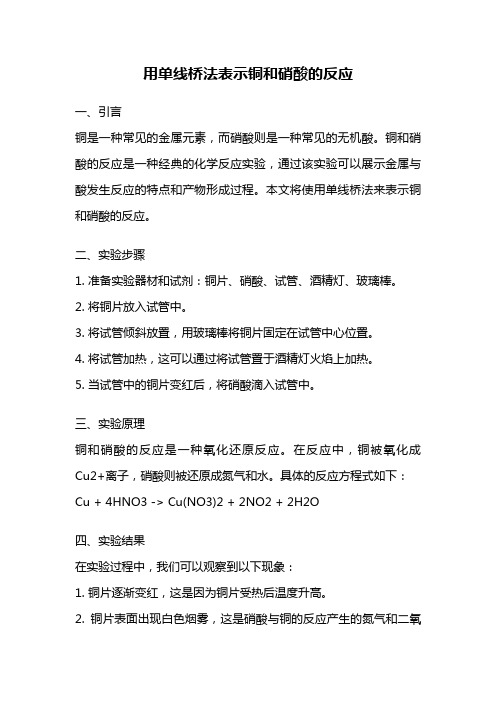 用单线桥法表示铜和硝酸的反应

一、引言

铜是一种常见的金属元素，而硝酸则是一种常见的无机酸。铜和硝酸的反应是一种经典的化学反应实验，通过该实验可以展示金属与酸发生反应的特点和产物形成过程。本文将使用单线桥法来表示铜和硝酸的反应。

二、实验步骤

1. 准备实验器材和试剂：铜片、硝酸、试管、酒精灯、玻璃棒。

2. 将铜片放入试管中。

3. 将试管倾斜放置，用玻璃棒将铜片固定在试管中心位置。

4. 将试管加热，这可以通过将试管置于酒精灯火焰上加热。

5. 当试管中的铜片变红后，将硝酸滴入试管中。

三、实验原理

铜和硝酸的反应是一种氧化还原反应。在反应中，铜被氧化成Cu2+离子，硝酸则被还原成氮气和水。具体的反应方程式如下：

Cu + 4HNO3 -> Cu(NO3)2 + 2NO2 + 2H2O

四、实验结果

在实验过程中，我们可以观察到以下现象：

1. 铜片逐渐变红，这是因为铜片受热后温度升高。

2. 铜片表面出现白色烟雾，这是硝酸与铜的反应产生的氮气和二氧